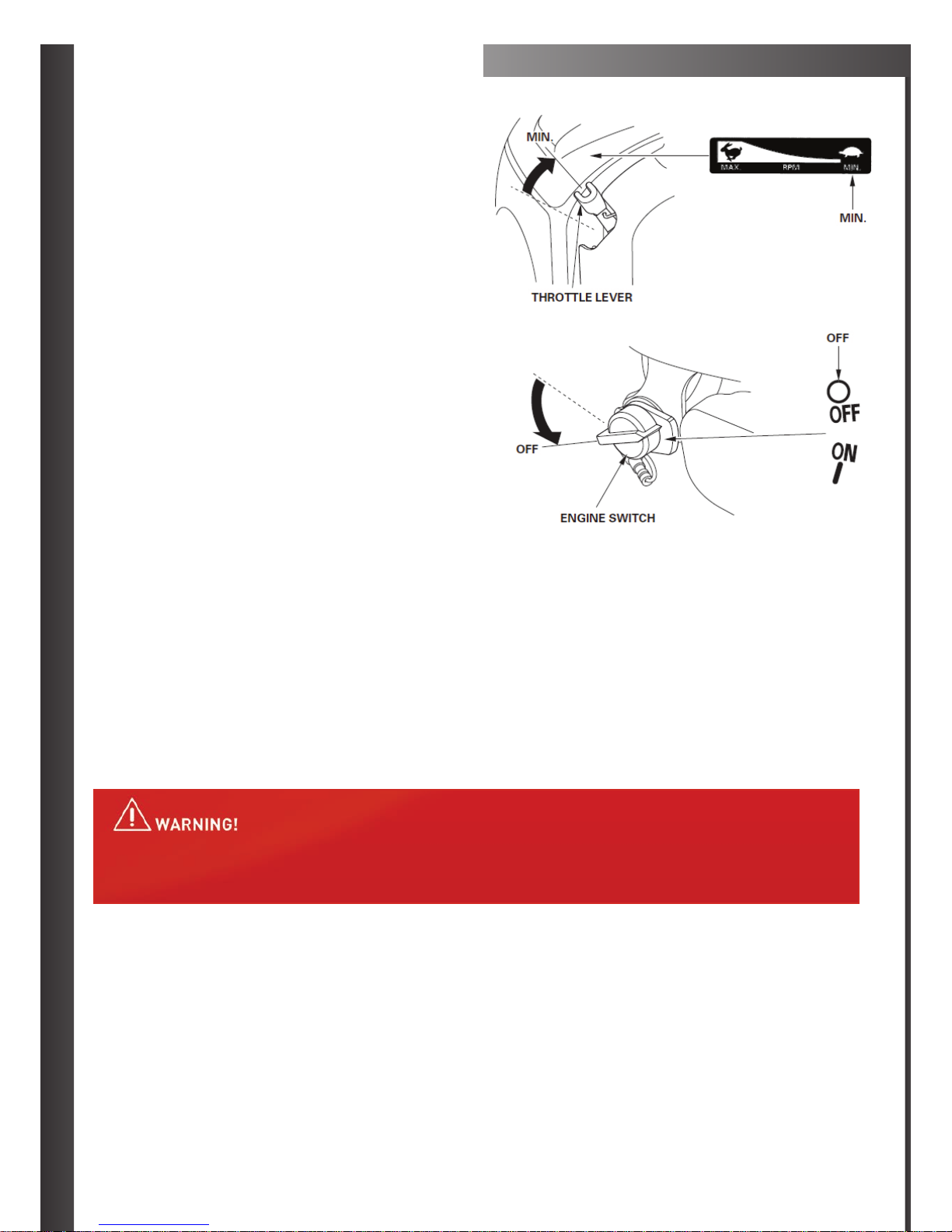 MIN.

MAX. RPM MIN.

MIN.

THROTTLE LEVER

OFF

OFF

ON

OFF

ENGINE SWITCH

WARNING!